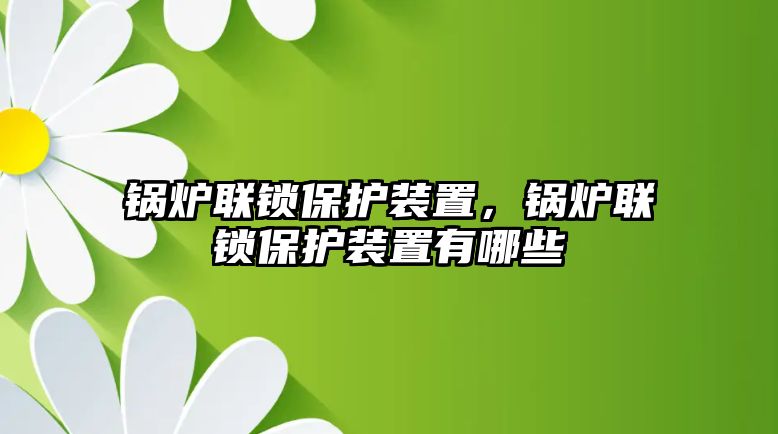 锅炉联锁保护装置，锅炉联锁保护装置有哪些